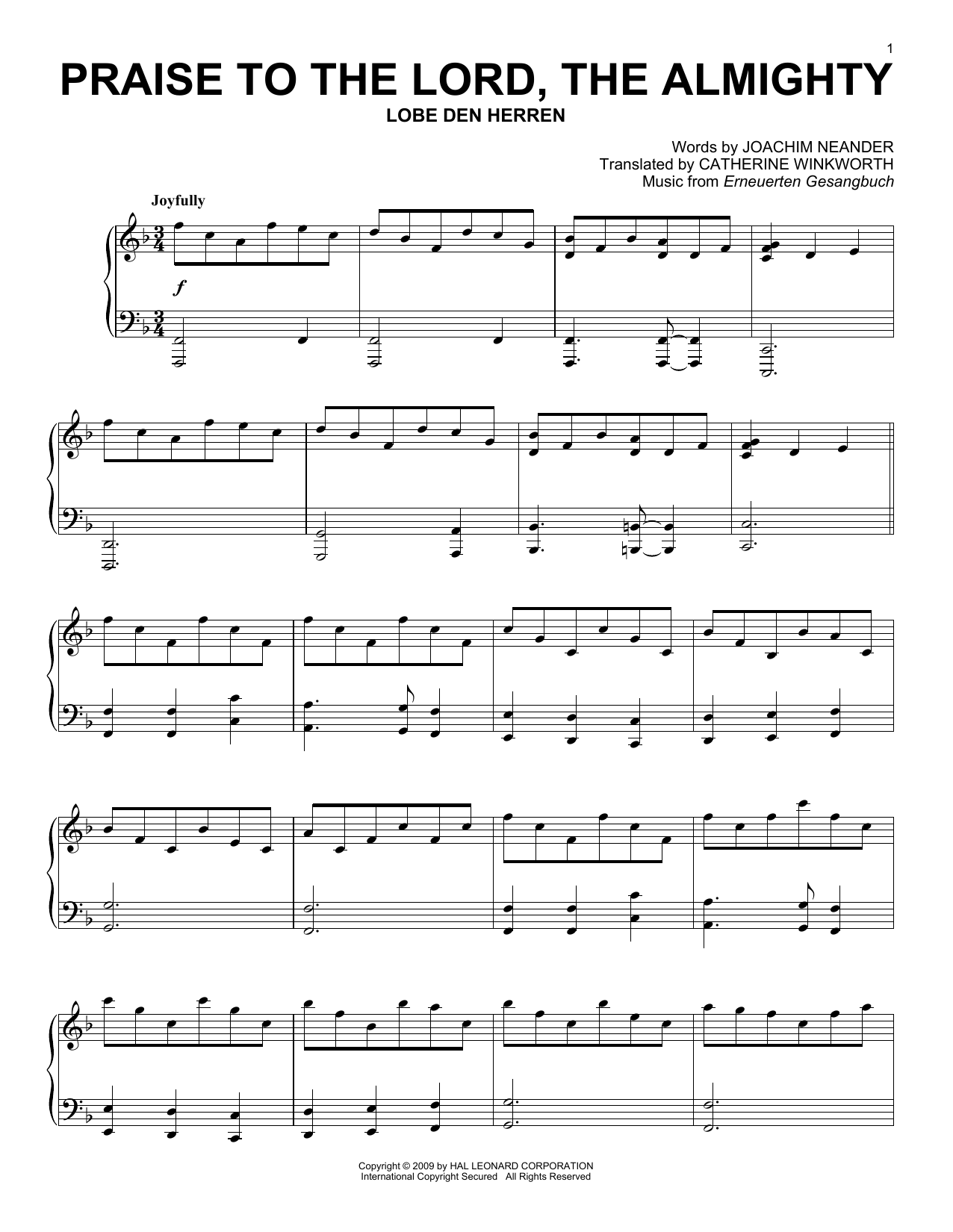 1

PRAISE TO THE LORD, THE ALMIGHTY

LOBE DEN HERREN

Words by JOACHIM NEANDER
Translated by CATHERINE WINKWORTH
Music from Erneuerten Gesangbuch

Joyfully

f

Copyright © 2009 by HAL LEONARD CORPORATION
International Copyright Secured All Rights Reserved